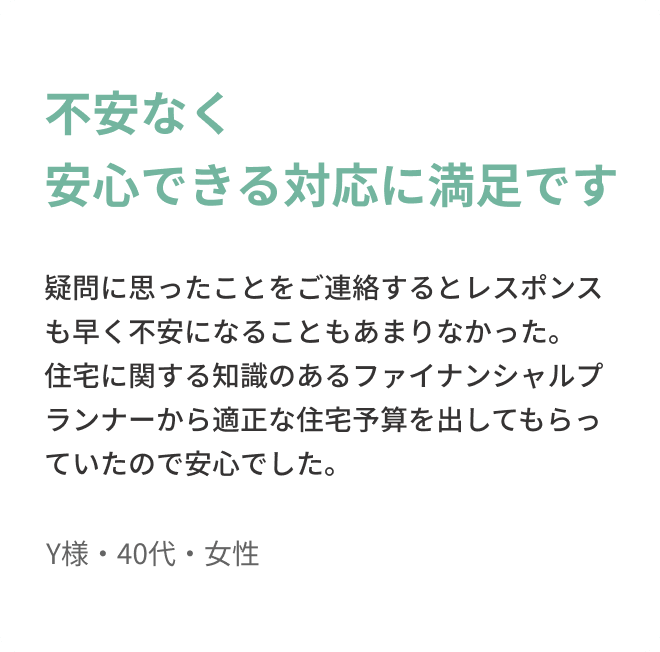 不安なく
安心できる対応に満足です

疑問に思ったことをご連絡するとレスポンスも早く不安になることもあまりなかった。
住宅に関する知識のあるファイナンシャルプランナーから適正な住宅予算を出してもらっていたので安心でした。

Y様・40代・女性